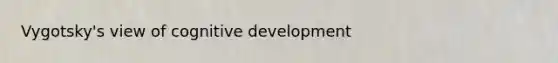 Vygotsky's view of cognitive development